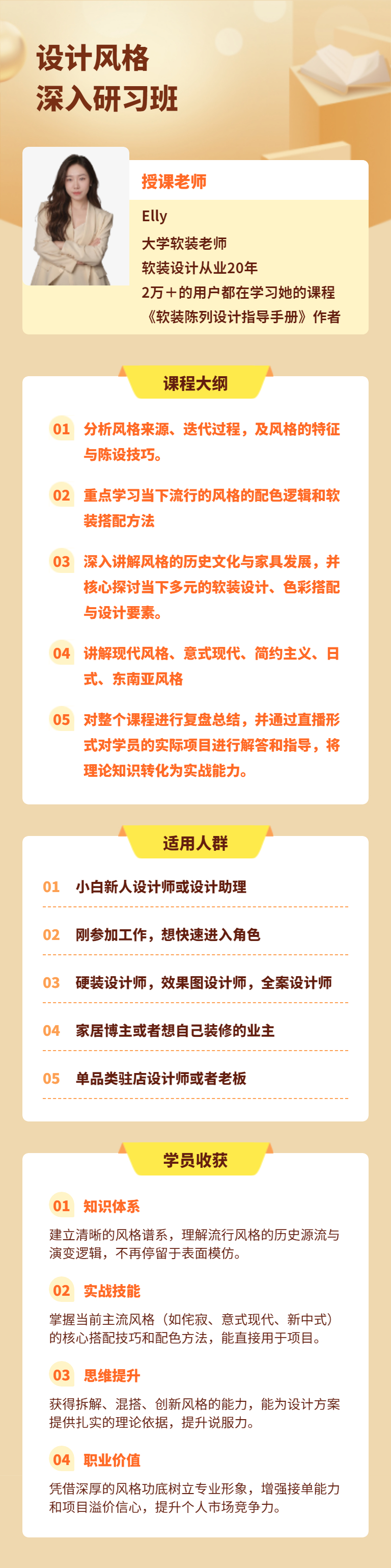 设计风格
深入研习班

授课老师

Elly
大学软装老师
软装设计从业20年
2万+的用户都在学习她的课程
《软装陈列设计指导手册》作者

课程大纲

01 分析风格来源、迭代过程，及风格的特征与陈设技巧。

02 重点学习当下流行的风格的配色逻辑和软装搭配方法

03 深入讲解风格的历史文化与家具发展，并核心探讨当下多元的软装设计、色彩搭配与设计要素。

04 讲解现代风格、意式现代、简约主义、日式、东南亚风格

05 对整个课程进行复盘总结，并通过直播形式对学员的实际项目进行解答和指导，将理论知识转化为实战能力。

适用人群

01 小白新人设计师或设计助理

02 刚参加工作，想快速进入角色

03 硬装设计师，效果图设计师，全案设计师

04 家居博主或者想自己装修的业主

05 单品类驻店设计师或者老板

学员收获

01 知识体系

建立清晰的风格谱系，理解流行风格的历史源流与演变逻辑，不再停留于表面模仿。

02 实战技能

掌握当前主流风格（如侘寂、意式现代、新中式）的核心搭配技巧和配色方法，能直接用于项目。

03 思维提升

获得拆解、混搭、创新风格的能力，能为设计方案提供扎实的理论依据，提升说服力。

04 职业价值

凭借深厚的风格功底树立专业形象，增强接单能力和项目溢价信心，提升个人市场竞争力。